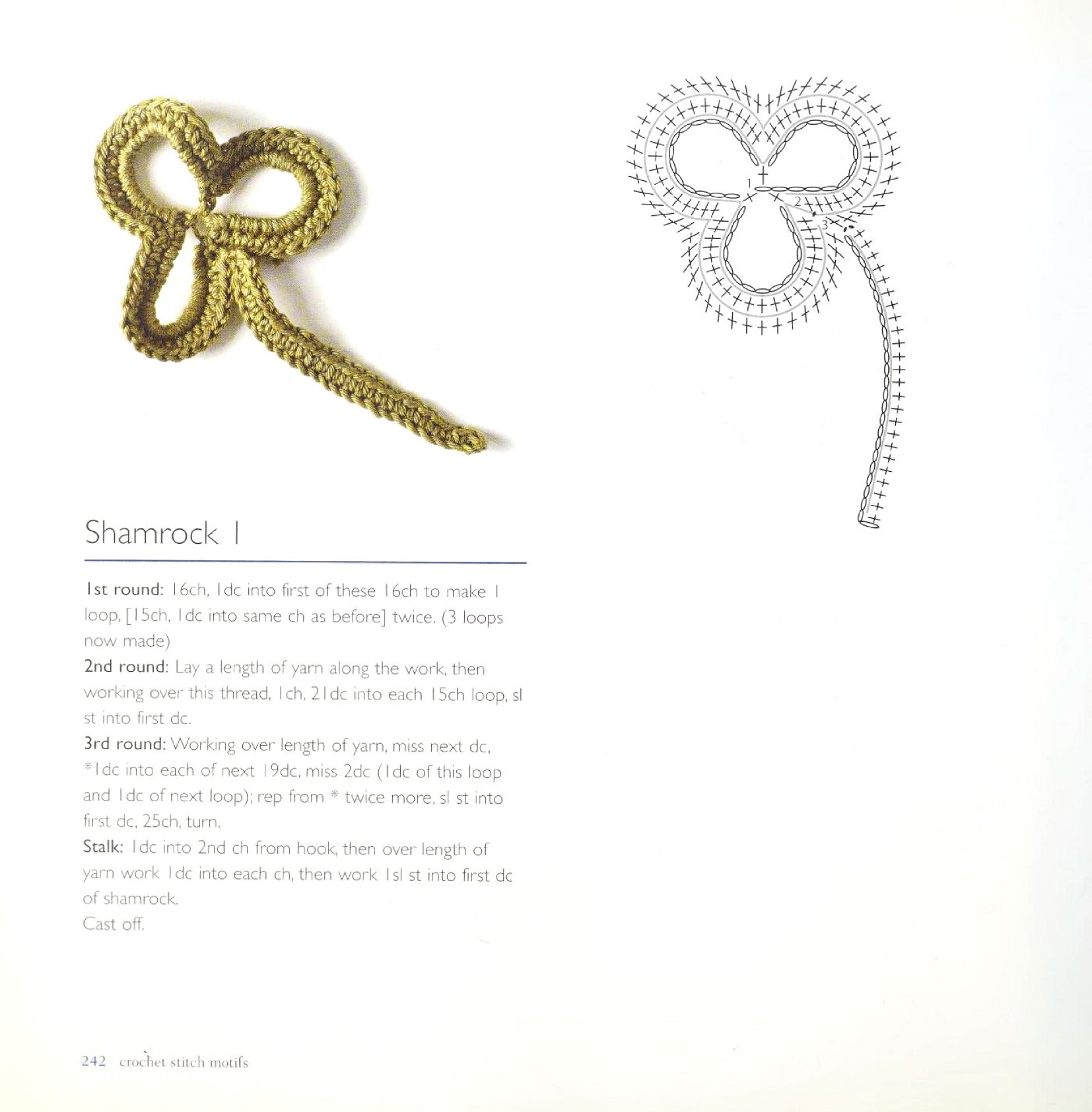 1

2

3

Shamrock 1

1st round: 16ch, 1dc into first of these 16ch to make 1 loop, [15ch, 1dc into same ch as before] twice. (3 loops now made)
2nd round: Lay a length of yarn along the work, then working over this thread, 1ch, 21dc into each 15ch loop, sl st into first dc.
3rd round: Working over length of yarn, miss next dc, *1dc into each of next 19dc, miss 2dc (1dc of this loop and 1dc of next loop); rep from * twice more, sl st into first dc, 25ch, turn.
Stalk: 1dc into 2nd ch from hook, then over length of yarn work 1dc into each ch, then work 1sl st into first dc of shamrock.
Cast off.

242 crochet stitch motifs